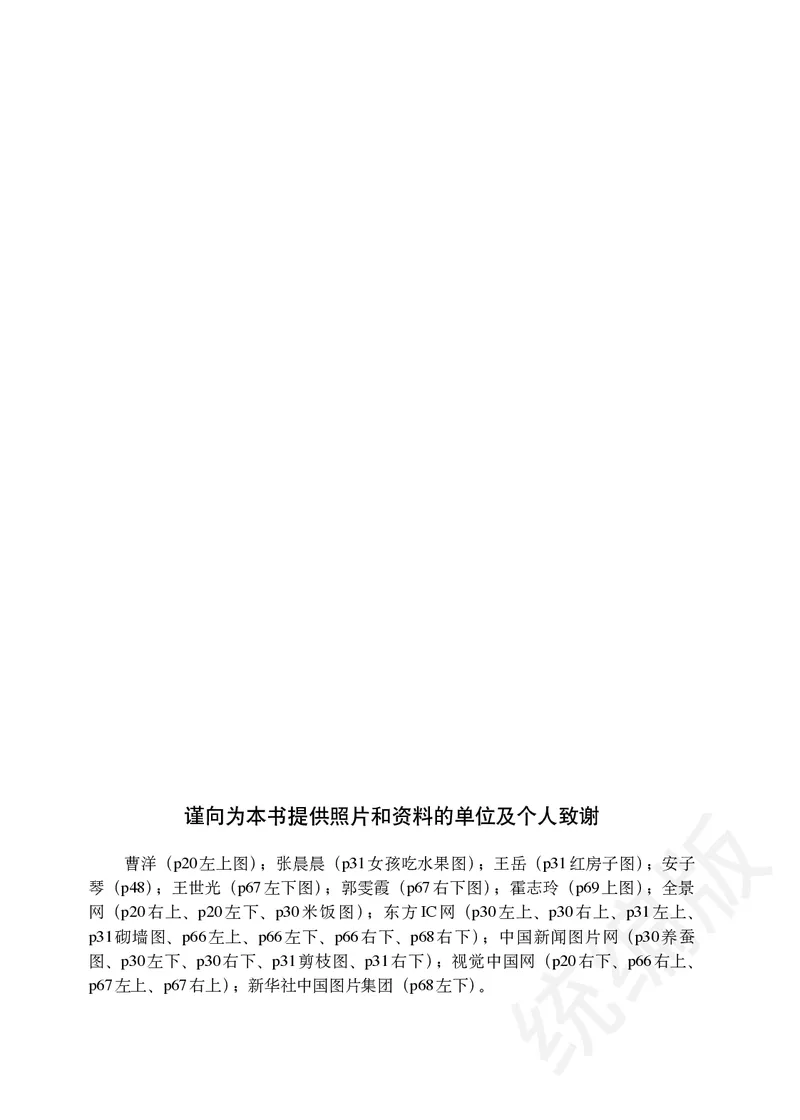 谨向为本书提供照片和资料的单位及个人致谢

曹洋（p20左上图）；张晨晨（p31女孩吃水果图）；王岳（p31红房子图）；安子琴（p48）；王世光（p67左下图）；郭雯霞（p67右下图）；霍志玲（p69上图）；全景网（p20右上、p20左下、p30米饭图）；东方IC网（p30左上、p30右上、p31左上、p31砌墙图、p66左上、p66左下、p66右下、p68右下）；中国新闻图片网（p30养蚕图、p30左下、p30右下、p31剪枝图、p31右下）；视觉中国网（p20右下、p66右上、p67左上、p67右上）；新华社中国图片集团（p68左下）。

统编版